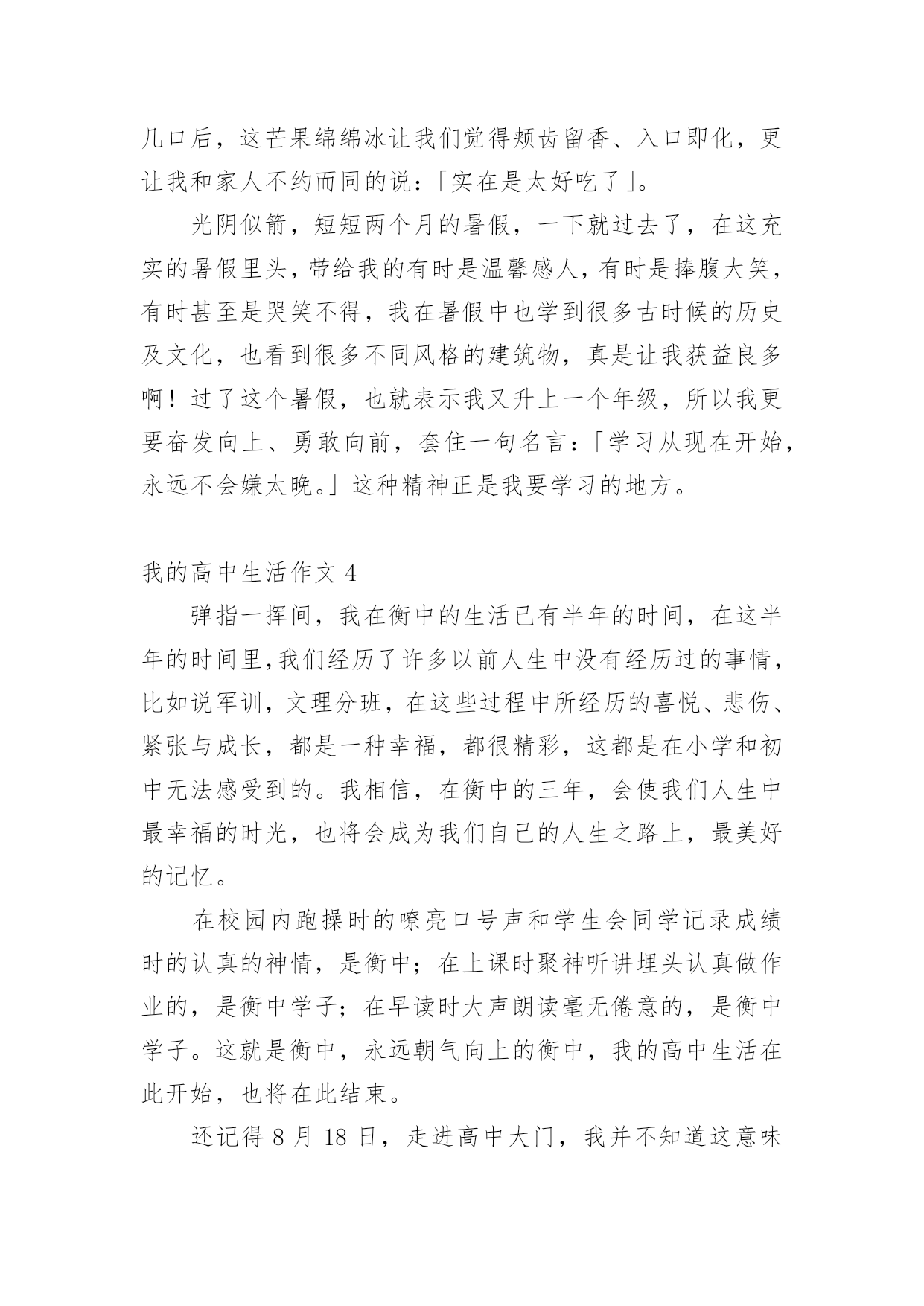 几口后，这芒果绵绵冰让我们觉得颊齿留香、入口即化，更让我和家人不约而同的说：「实在是太好吃了」。

光阴似箭，短短两个月的暑假，一下就过去了，在这充实的暑假里头，带给我的有时是温馨感人，有时是捧腹大笑，有时甚至是哭笑不得，我在暑假中也学到很多古时候的历史及文化，也看到很多不同风格的建筑物，真是让我获益良多啊！过了这个暑假，也就表示我又升上一个年级，所以我更要奋发向上、勇敢向前，套住一句名言：「学习从现在开始，永远不会嫌太晚。」这种精神正是我要学习的地方。

我的高中生活作文 4

弹指一挥间，我在衡中的生活已有半年的时间，在这半年的时间里,我们经历了许多以前人生中没有经历过的事情，比如说军训，文理分班，在这些过程中所经历的喜悦、悲伤、紧张与成长，都是一种幸福，都很精彩，这都是在小学和初中无法感受到的。我相信，在衡中的三年，会使我们人生中最幸福的时光，也将会成为我们自己的人生之路上，最美好的记忆。

在校园内跑操时的嘹亮口号声和学生会同学记录成绩时的认真的神情，是衡中；在上课时聚神听讲埋头认真做作业的，是衡中学子；在早读时大声朗读毫无倦意的，是衡中学子。这就是衡中，永远朝气向上的衡中，我的高中生活在此开始，也将在此结束。

还记得 8 月 18 日，走进高中大门，我并不知道这意味